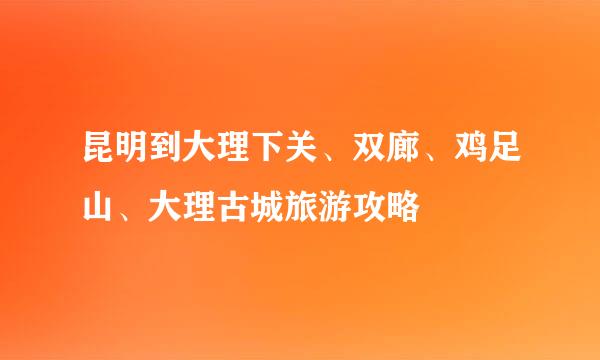 昆明到大理下关、双廊、鸡足山、大理古城旅游攻略